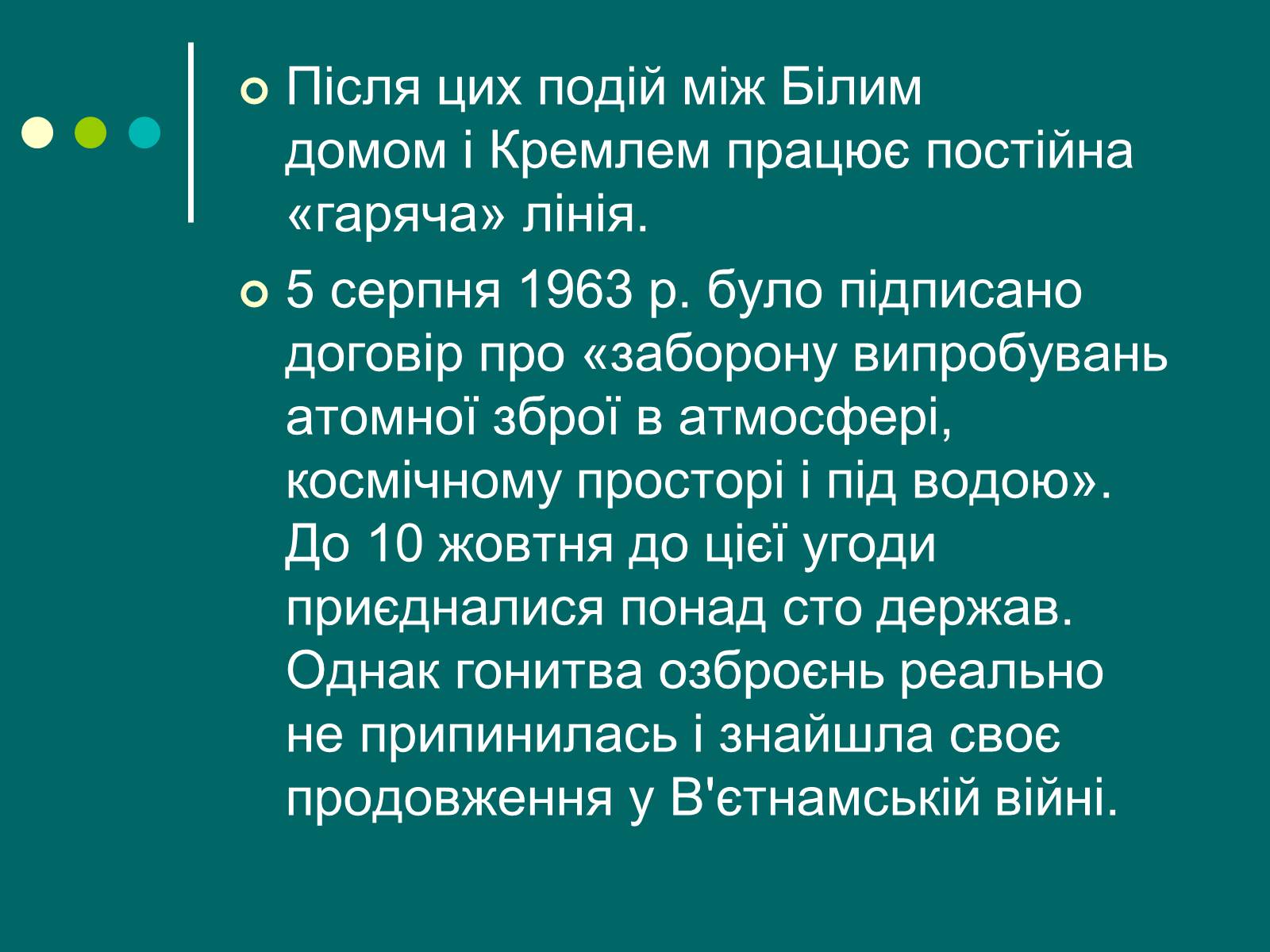 Після цих подій між Білим домом і Кремлем працює постійна «гаряча» лінія.

5 серпня 1963 р. було підписано договір про «заборону випробувань атомної зброї в атмосфері, космічному просторі і під водою». До 10 жовтня до цієї угоди приєдналися понад сто держав. Однак гонитва озброєнь реально не припинилась і знайшла своє продовження у В'єтнамській війні.